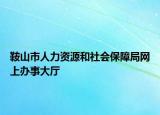 鞍山市人力资源和社会保障局网上办事大厅